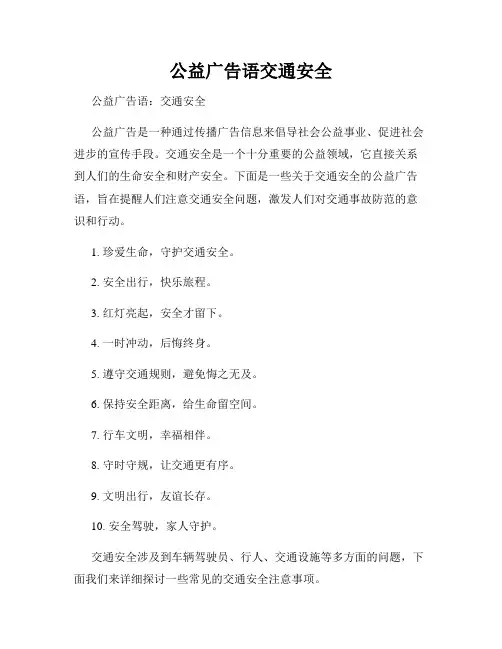 公益广告语交通安全

公益广告语：交通安全

公益广告是一种通过传播广告信息来倡导社会公益事业、促进社会进步的宣传手段。交通安全是一个十分重要的公益领域，它直接关系到人们的生命安全和财产安全。下面是一些关于交通安全的公益广告语，旨在提醒人们注意交通安全问题，激发人们对交通事故防范的意识和行动。

1. 珍爱生命，守护交通安全。

2. 安全出行，快乐旅程。

3. 红灯亮起，安全才留下。

4. 一时冲动，后悔终身。

5. 遵守交通规则，避免悔之无及。

6. 保持安全距离，给生命留空间。

7. 行车文明，幸福相伴。

8. 守时守规，让交通更有序。

9. 文明出行，友谊长存。

10. 安全驾驶，家人守护。

交通安全涉及到车辆驾驶员、行人、交通设施等多方面的问题，下面我们来详细探讨一些常见的交通安全注意事项。